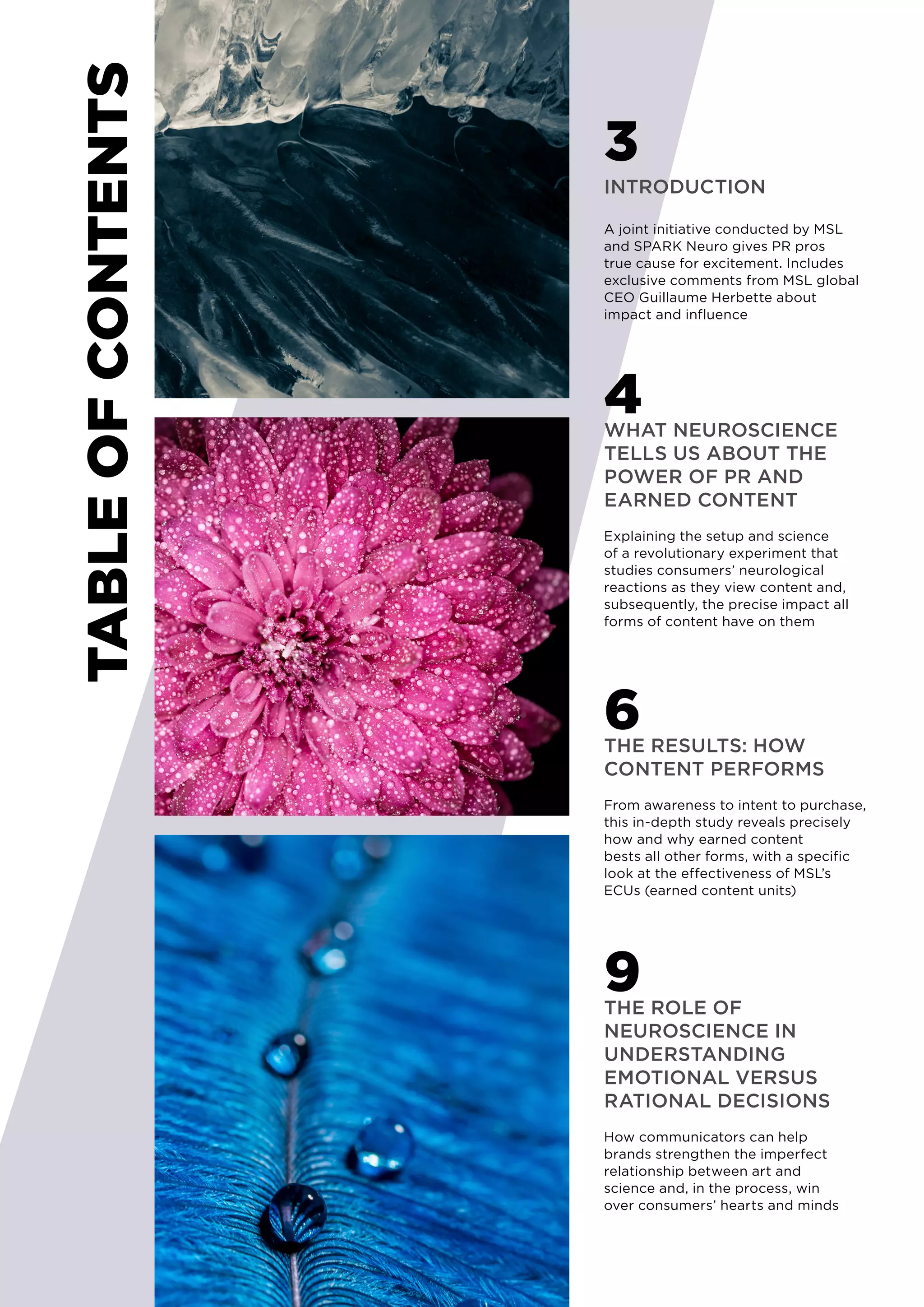 TABLE OF CONTENTS

3
INTRODUCTION

A joint initiative conducted by MSL and SPARK Neuro gives PR pros true cause for excitement. Includes exclusive comments from MSL global CEO Guillaume Herbette about impact and influence

4
WHAT NEUROSCIENCE TELLS US ABOUT THE POWER OF PR AND EARNED CONTENT

Explaining the setup and science of a revolutionary experiment that studies consumers' neurological reactions as they view content and, subsequently, the precise impact all forms of content have on them

6
THE RESULTS: HOW CONTENT PERFORMS

From awareness to intent to purchase, this in-depth study reveals precisely how and why earned content bests all other forms, with a specific look at the effectiveness of MSL's ECUs (earned content units)

9
THE ROLE OF NEUROSCIENCE IN UNDERSTANDING EMOTIONAL VERSUS RATIONAL DECISIONS

How communicators can help brands strengthen the imperfect relationship between art and science and, in the process, win over consumers' hearts and minds